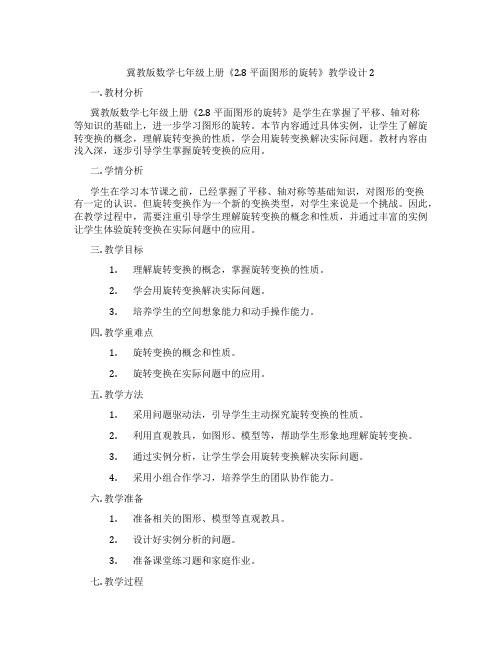 冀教版数学七年级上册《2.8 平面图形的旋转》教学设计 2

一. 教材分析

冀教版数学七年级上册《2.8 平面图形的旋转》是学生在掌握了平移、轴对称等知识的基础上，进一步学习图形的旋转。本节内容通过具体实例，让学生了解旋转变换的概念，理解旋转变换的性质，学会用旋转变换解决实际问题。教材内容由浅入深，逐步引导学生掌握旋转变换的应用。

二. 学情分析

学生在学习本节课之前，已经掌握了平移、轴对称等基础知识，对图形的变换有一定的认识。但旋转变换作为一个新的变换类型，对学生来说是一个挑战。因此，在教学过程中，需要注重引导学生理解旋转变换的概念和性质，并通过丰富的实例让学生体验旋转变换在实际问题中的应用。

三. 教学目标

1. 理解旋转变换的概念，掌握旋转变换的性质。

2. 学会用旋转变换解决实际问题。

3. 培养学生的空间想象能力和动手操作能力。

四. 教学重难点

1. 旋转变换的概念和性质。

2. 旋转变换在实际问题中的应用。

五. 教学方法

1. 采用问题驱动法，引导学生主动探究旋转变换的性质。

2. 利用直观教具，如图形、模型等，帮助学生形象地理解旋转变换。

3. 通过实例分析，让学生学会用旋转变换解决实际问题。

4. 采用小组合作学习，培养学生的团队协作能力。

六. 教学准备

1. 准备相关的图形、模型等直观教具。

2. 设计好实例分析的问题。

3. 准备课堂练习题和家庭作业。

七. 教学过程